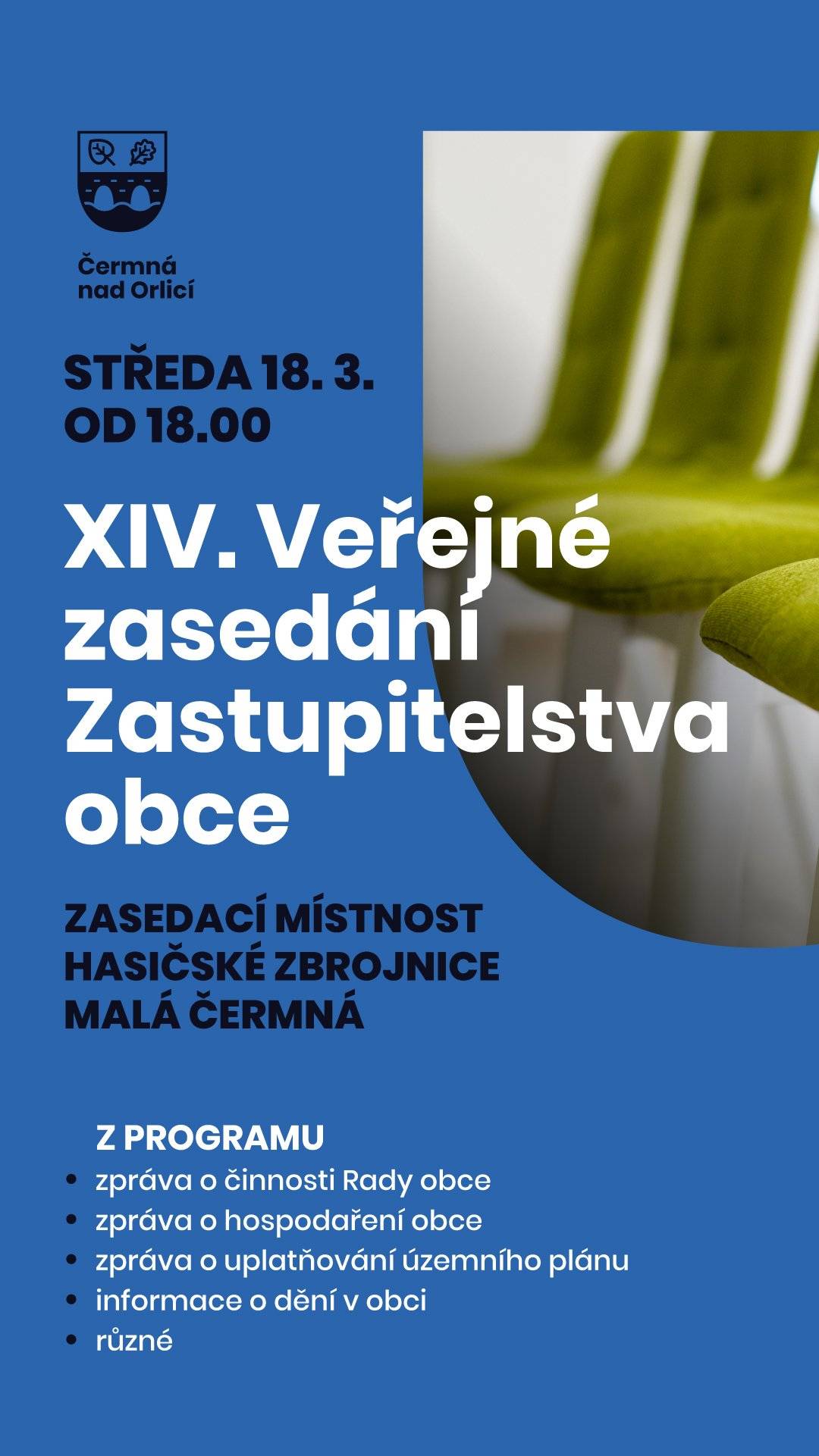 Čermná nad Orlicí

STŘEDA 18. 3.
OD 18.00

XIV. Veřejné zasedání Zastupitelstva obce

ZASEDACÍ MÍSTNOST
HASIČSKÉ ZBROJNICE
MALÁ ČERMNÁ

Z PROGRAMU
• zpráva o činnosti Rady obce
• zpráva o hospodaření obce
• zpráva o uplatňování územního plánu
• informace o dění v obci
• různé